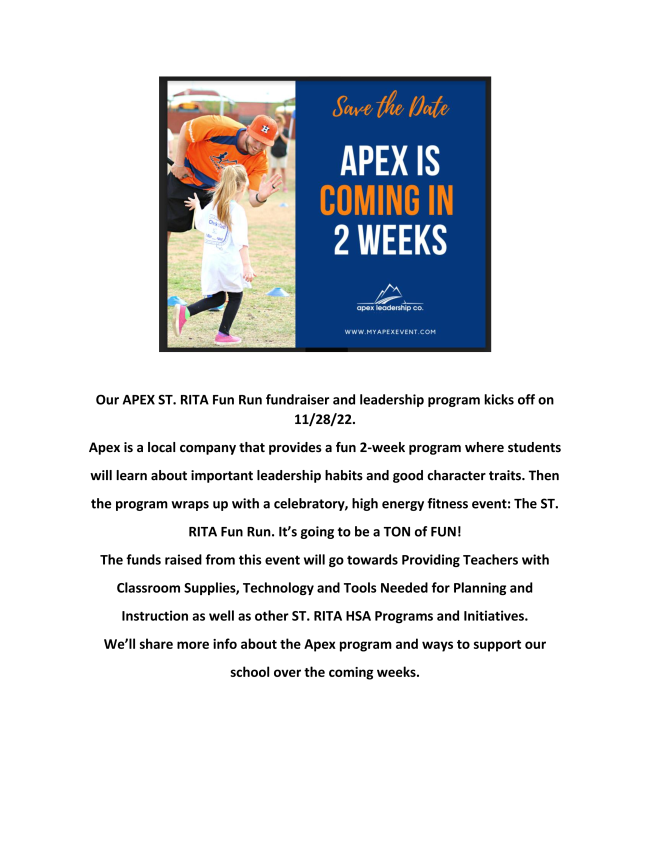 Save the Date

APEX IS COMING IN 2 WEEKS

apex leadership co.

WWW.MYAPEXEVENT.COM

Our APEX ST. RITA Fun Run fundraiser and leadership program kicks off on 11/28/22.

Apex is a local company that provides a fun 2-week program where students will learn about important leadership habits and good character traits. Then the program wraps up with a celebratory, high energy fitness event: The ST. RITA Fun Run. It's going to be a TON of FUN!

The funds raised from this event will go towards Providing Teachers with Classroom Supplies, Technology and Tools Needed for Planning and Instruction as well as other ST. RITA HSA Programs and Initiatives.

We'll share more info about the Apex program and ways to support our school over the coming weeks.